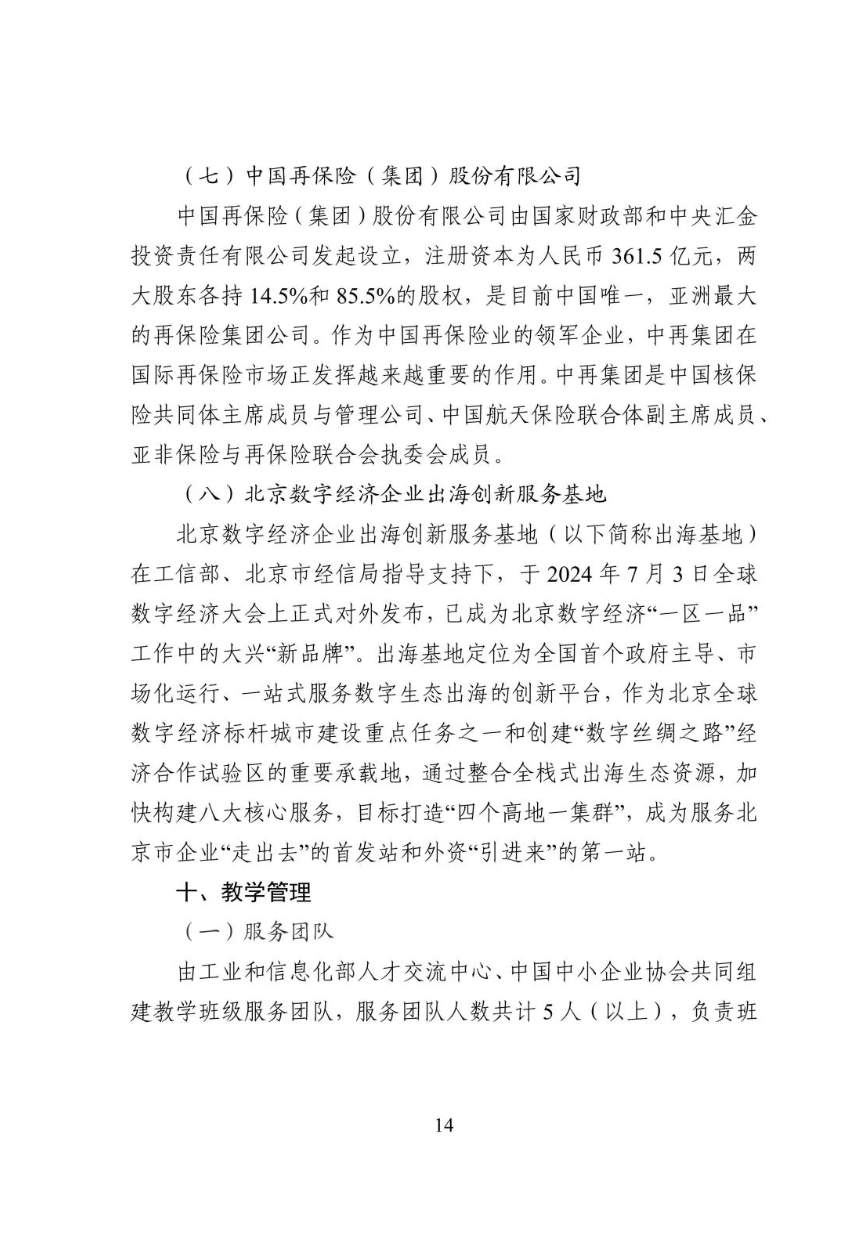 （七）中国再保险（集团）股份有限公司

中国再保险（集团）股份有限公司由国家财政部和中央汇金投资责任有限公司发起设立，注册资本为人民币 361.5 亿元，两大股东各持 14.5%和 85.5%的股权，是目前中国唯一，亚洲最大的再保险集团公司。作为中国再保险业的领军企业，中再集团在国际再保险市场正发挥越来越重要的作用。中再集团是中国核保险共同体主席成员与管理公司、中国航天保险联合体副主席成员、亚非保险与再保险联合会执委会成员。

（八）北京数字经济企业出海创新服务基地

北京数字经济企业出海创新服务基地（以下简称出海基地）在工信部、北京市经信局指导支持下，于 2024 年 7 月 3 日全球数字经济大会上正式对外发布，已成为北京数字经济“一区一品”工作中的大兴“新品牌”。出海基地定位为全国首个政府主导、市场化运行、一站式服务数字生态出海的创新平台，作为北京全球数字经济标杆城市建设重点任务之一和创建“数字丝绸之路”经济合作试验区的重要承载地，通过整合全栈式出海生态资源，加快构建八大核心服务，目标打造“四个高地一集群”，成为服务北京市企业“走出去”的首发站和外资“引进来”的第一站。

十、教学管理

（一）服务团队

由工业和信息化部人才交流中心、中国中小企业协会共同组建教学班级服务团队，服务团队人数共计 5 人（以上），负责班

14